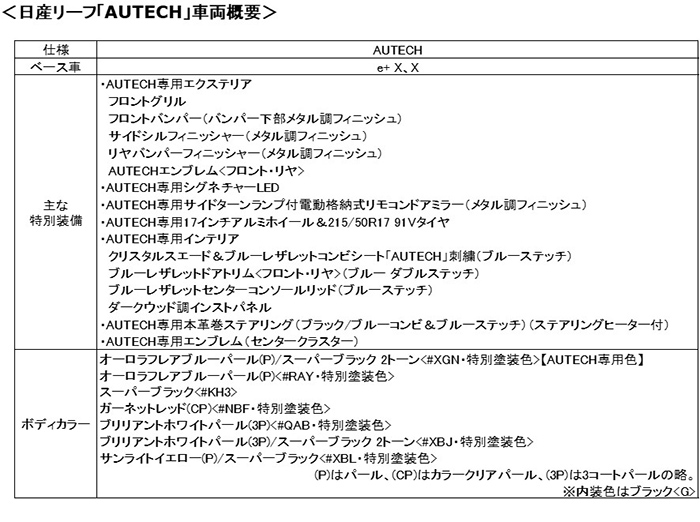 ＜日産リーフ「AUTECH」車両概要＞

| 仕様 | AUTECH |
|---|---|
| ベース車 | e+ X、X |
| 主な特別装備 | ・AUTECH専用エクステリア<br>フロントグリル<br>フロントバンパー（バンパー下部メタル調フィニッシュ）<br>サイドシルフィニッシャー（メタル調フィニッシュ）<br>リヤバンパーフィニッシャー（メタル調フィニッシュ）<br>AUTECHエンブレム＜フロント・リヤ＞<br>・AUTECH専用シグネチャーLED<br>・AUTECH専用サイドターンランプ付電動格納式リモコンドアミラー（メタル調フィニッシュ）<br>・AUTECH専用17インチアルミホイール＆215/50R17 91Vタイヤ<br>・AUTECH専用インテリア<br>クリスタルスエード＆ブルーレザレットコンビシート「AUTECH」刺繍（ブルーステッチ）<br>ブルーレザレットドアトリム＜フロント・リヤ＞（ブルー ダブルステッチ）<br>ブルーレザレットセンターコンソールリッド（ブルーステッチ）<br>ダークウッド調インストパネル<br>・AUTECH専用本革巻ステアリング（ブラック/ブルーコンビ＆ブルーステッチ）（ステアリングヒーター付）<br>・AUTECH専用エンブレム（センタークラスター） |
| ボディカラー | オーロラフレアブルーパール(P)/スーパーブラック 2トーン＜#XGN・特別塗装色＞【AUTECH専用色】<br>オーロラフレアブルーパール(P)＜#RAY・特別塗装色＞<br>スーパーブラック＜#KH3＞<br>ガーネットレッド(CP)＜#NBF・特別塗装色＞<br>ブリリアントホワイトパール(3P)＜#QAB・特別塗装色＞<br>ブリリアントホワイトパール(3P)/スーパーブラック 2トーン＜#XBJ・特別塗装色＞<br>サンライトイエロー(P)/スーパーブラック＜#XBL・特別塗装色＞<br>(P)はパール、(CP)はカラークリアパール、(3P)は3コートパールの略。<br>※内装色はブラック＜G＞ |